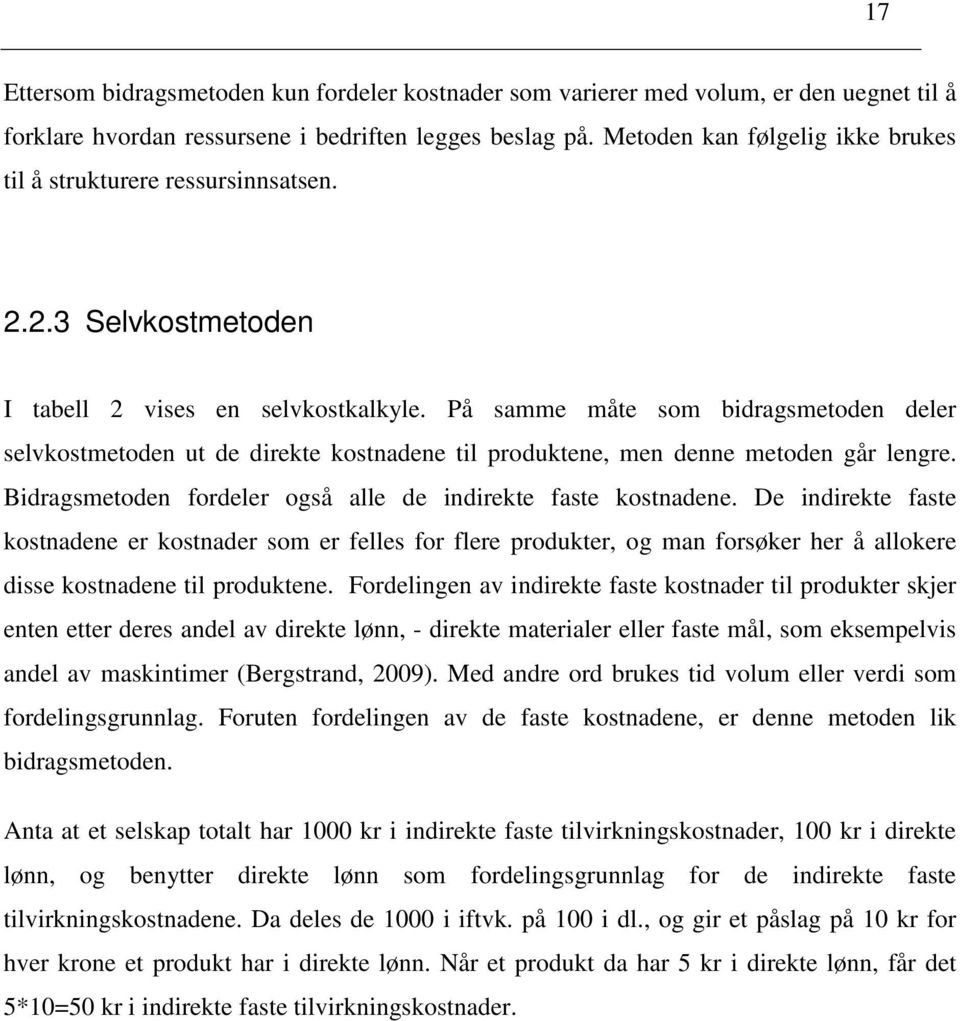 17

Ettersom bidragsmetoden kun fordeler kostnader som varierer med volum, er den uegnet til å forklare hvordan ressursene i bedriften legges beslag på. Metoden kan følgelig ikke brukes til å strukturere ressursinnsatsen.

2.2.3 Selvkostmetoden

I tabell 2 vises en selvkostkalkyle. På samme måte som bidragsmetoden deler selvkostmetoden ut de direkte kostnadene til produktene, men denne metoden går lengre. Bidragsmetoden fordeler også alle de indirekte faste kostnadene. De indirekte faste kostnadene er kostnader som er felles for flere produkter, og man forsøker her å allokere disse kostnadene til produktene. Fordelingen av indirekte faste kostnader til produkter skjer enten etter deres andel av direkte lønn, - direkte materialer eller faste mål, som eksempelvis andel av maskintimer (Bergstrand, 2009). Med andre ord brukes tid volum eller verdi som fordelingsgrunnlag. Foruten fordelingen av de faste kostnadene, er denne metoden lik bidragsmetoden.

Anta at et selskap totalt har 1000 kr i indirekte faste tilvirkningskostnader, 100 kr i direkte lønn, og benytter direkte lønn som fordelingsgrunnlag for de indirekte faste tilvirkningskostnadene. Da deles de 1000 i iftvk. på 100 i dl., og gir et påslag på 10 kr for hver krone et produkt har i direkte lønn. Når et produkt da har 5 kr i direkte lønn, får det 5*10=50 kr i indirekte faste tilvirkningskostnader.